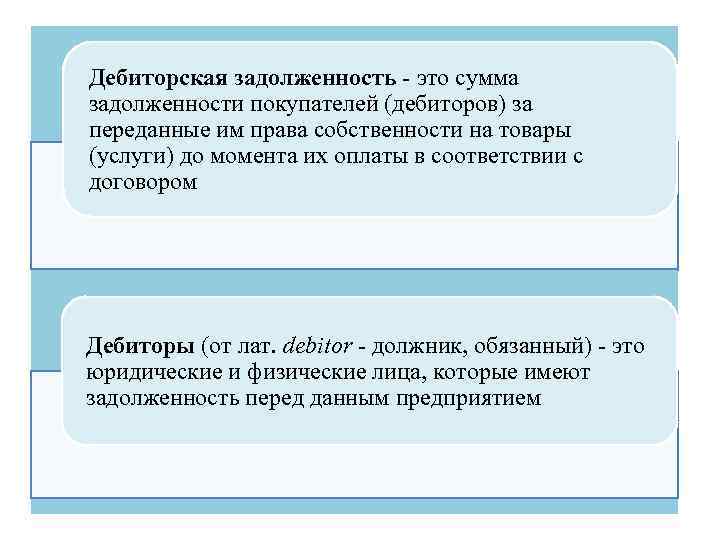 Дебиторская задолженность - это сумма задолженности покупателей (дебиторов) за переданные им права собственности на товары (услуги) до момента их оплаты в соответствии с договором

Дебиторы (от лат. debitor - должник, обязанный) - это юридические и физические лица, которые имеют задолженность перед данным предприятием